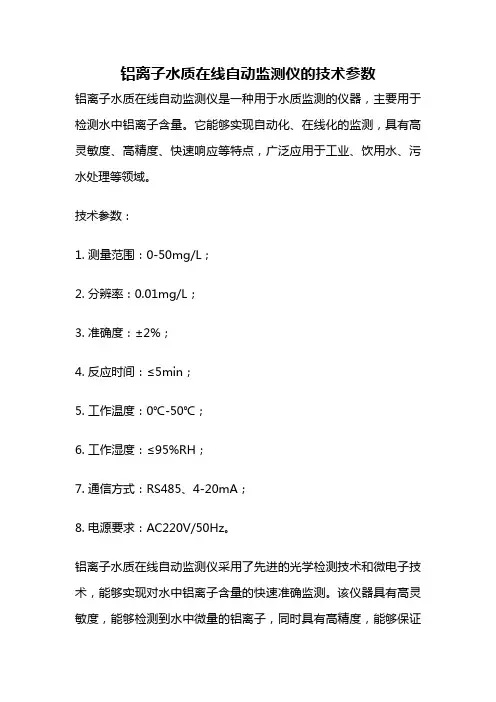 铝离子水质在线自动监测仪的技术参数

铝离子水质在线自动监测仪是一种用于水质监测的仪器，主要用于检测水中铝离子含量。它能够实现自动化、在线化的监测，具有高灵敏度、高精度、快速响应等特点，广泛应用于工业、饮用水、污水处理等领域。

技术参数：

1. 测量范围：0-50mg/L；

2. 分辨率：0.01mg/L；

3. 准确度：±2%；

4. 反应时间：≤5min；

5. 工作温度：0℃-50℃；

6. 工作湿度：≤95%RH；

7. 通信方式：RS485、4-20mA；

8. 电源要求：AC220V/50Hz。

铝离子水质在线自动监测仪采用了先进的光学检测技术和微电子技术，能够实现对水中铝离子含量的快速准确监测。该仪器具有高灵敏度，能够检测到水中微量的铝离子，同时具有高精度，能够保证